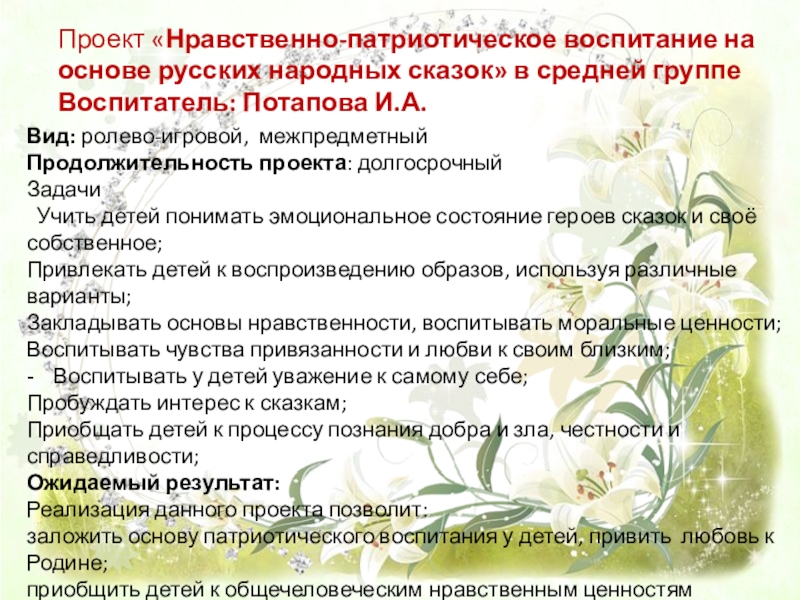 Проект «Нравственно-патриотическое воспитание на основе русских народных сказок» в средней группе Воспитатель: Потапова И.А.

Вид: ролево-игровой, межпредметный
Продолжительность проекта: долгосрочный
Задачи
Учить детей понимать эмоциональное состояние героев сказок и своё собственное;
Привлекать детей к воспроизведению образов, используя различные варианты;
Закладывать основы нравственности, воспитывать моральные ценности;
Воспитывать чувства привязанности и любви к своим близким;
- Воспитывать у детей уважение к самому себе;
Пробуждать интерес к сказкам;
Приобщать детей к процессу познания добра и зла, честности и справедливости;
Ожидаемый результат:
Реализация данного проекта позволит:
заложить основу патриотического воспитания у детей, привить любовь к Родине;
приобщить детей к общечеловеческим нравственным ценностям